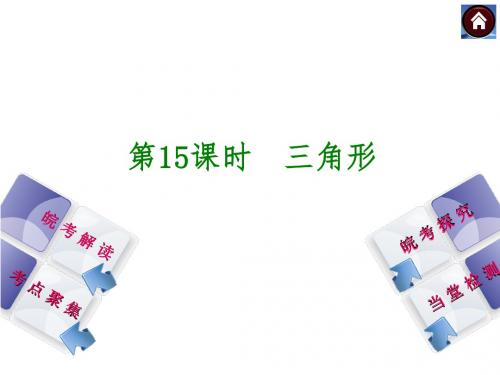 第15课时　三角形

皖考解读

考点聚焦

皖考探究

当堂检测